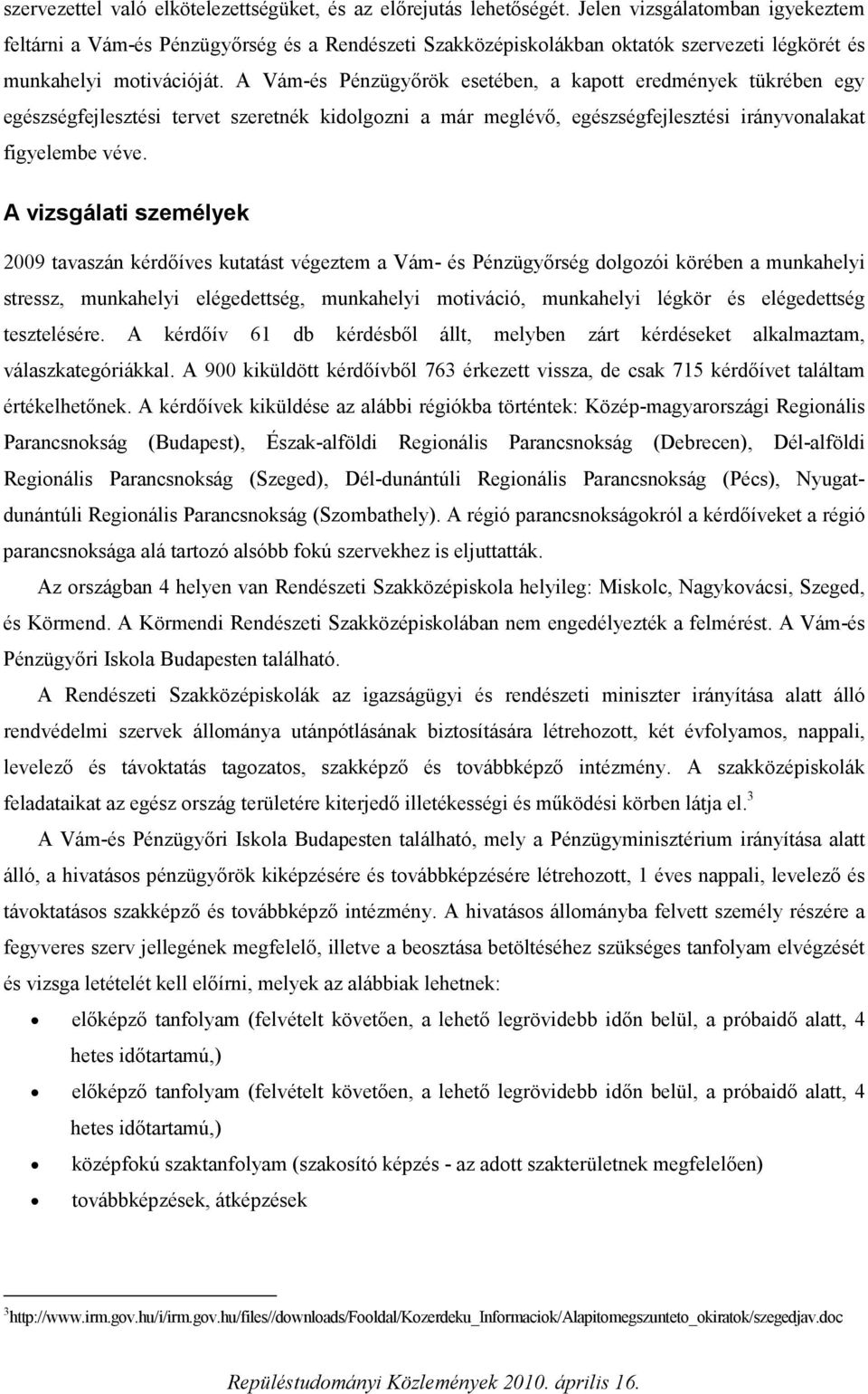 szervezettel való elkötelezettségüket, és az előrejutás lehetőségét. Jelen vizsgálatomban igyekeztem feltárni a Vám-és Pénzügyőrség és a Rendészeti Szakközépiskolákban oktatók szervezeti légkörét és munkahelyi motivációját. A Vám-és Pénzügyőrök esetében, a kapott eredmények tükrében egy egészségfejlesztési tervet szeretnék kidolgozni a már meglévő, egészségfejlesztési irányvonalakat figyelembe véve.

A vizsgálati személyek

2009 tavaszán kérdőíves kutatást végeztem a Vám- és Pénzügyőrség dolgozói körében a munkahelyi stressz, munkahelyi elégedettség, munkahelyi motiváció, munkahelyi légkör és elégedettség tesztelésére. A kérdőív 61 db kérdésből állt, melyben zárt kérdéseket alkalmaztam, válaszkategóriákkal. A 900 kiküldött kérdőívből 763 érkezett vissza, de csak 715 kérdőívet találtam értékelhetőnek. A kérdőívek kiküldése az alábbi régiókba történtek: Közép-magyarországi Regionális Parancsnokság (Budapest), Észak-alföldi Regionális Parancsnokság (Debrecen), Dél-alföldi Regionális Parancsnokság (Szeged), Dél-dunántúli Regionális Parancsnokság (Pécs), Nyugat-dunántúli Regionális Parancsnokság (Szombathely). A régió parancsnokságokról a kérdőíveket a régió parancsnoksága alá tartozó alsóbb fokú szervekhez is eljuttatták.

Az országban 4 helyen van Rendészeti Szakközépiskola helyileg: Miskolc, Nagykovácsi, Szeged, és Körmend. A Körmendi Rendészeti Szakközépiskolában nem engedélyezték a felmérést. A Vám-és Pénzügyőri Iskola Budapesten található.

A Rendészeti Szakközépiskolák az igazságügyi és rendészeti miniszter irányítása alatt álló rendvédelmi szervek állománya utánpótlásának biztosítására létrehozott, két évfolyamos, nappali, levelező és távoktatás tagozatos, szakképző és továbbképző intézmény. A szakközépiskolák feladataikat az egész ország területére kiterjedő illetékességi és működési körben látja el.$^3$

A Vám-és Pénzügyőri Iskola Budapesten található, mely a Pénzügyminisztérium irányítása alatt álló, a hivatásos pénzügyőrök kiképzésére és továbbképzésére létrehozott, 1 éves nappali, levelező és távoktatásos szakképző és továbbképző intézmény. A hivatásos állományba felvett személy részére a fegyveres szerv jellegének megfelelő, illetve a beosztása betöltéséhez szükséges tanfolyam elvégzését és vizsga letételét kell előírni, melyek az alábbiak lehetnek:

• előképző tanfolyam (felvételt követően, a lehető legrövidebb időn belül, a próbaidő alatt, 4 hetes időtartamú,)
• előképző tanfolyam (felvételt követően, a lehető legrövidebb időn belül, a próbaidő alatt, 4 hetes időtartamú,)
• középfokú szaktanfolyam (szakosító képzés - az adott szakterületnek megfelelően)
• továbbképzések, átképzések

$^3$http://www.irm.gov.hu/i/irm.gov.hu/files//downloads/Fooldal/Kozerdeku_Informaciok/Alapitomegszunteto_okiratok/szegedjav.doc

Repüléstudományi Közlemények 2010. április 16.